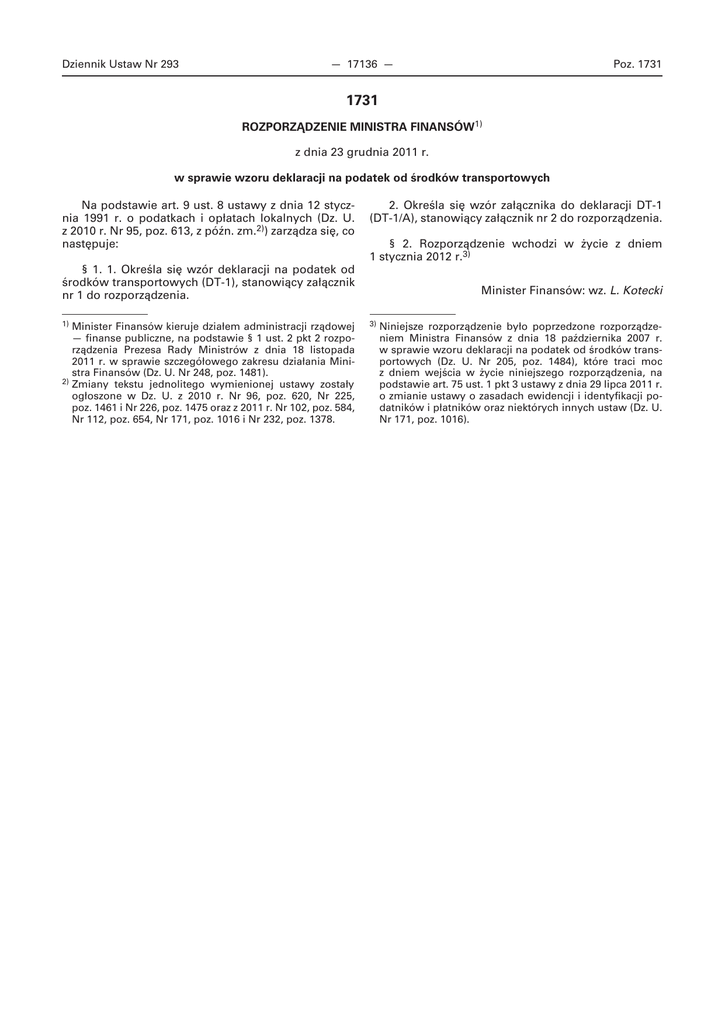 Dziennik Ustaw Nr 293 — 17136 — Poz. 1731

1731

ROZPORZĄDZENIE MINISTRA FINANSÓW$^{1)}$

z dnia 23 grudnia 2011 r.

w sprawie wzoru deklaracji na podatek od środków transportowych

Na podstawie art. 9 ust. 8 ustawy z dnia 12 stycznia 1991 r. o podatkach i opłatach lokalnych (Dz. U. z 2010 r. Nr 95, poz. 613, z późn. zm.$^{2)}$) zarządza się, co następuje:

§ 1. 1. Określa się wzór deklaracji na podatek od środków transportowych (DT-1), stanowiący załącznik nr 1 do rozporządzenia.

$^{1)}$ Minister Finansów kieruje działem administracji rządowej — finanse publiczne, na podstawie § 1 ust. 2 pkt 2 rozporządzenia Prezesa Rady Ministrów z dnia 18 listopada 2011 r. w sprawie szczegółowego zakresu działania Ministra Finansów (Dz. U. Nr 248, poz. 1481).

$^{2)}$ Zmiany tekstu jednolitego wymienionej ustawy zostały ogłoszone w Dz. U. z 2010 r. Nr 96, poz. 620, Nr 225, poz. 1461 i Nr 226, poz. 1475 oraz z 2011 r. Nr 102, poz. 584, Nr 112, poz. 654, Nr 171, poz. 1016 i Nr 232, poz. 1378.

2. Określa się wzór załącznika do deklaracji DT-1 (DT-1/A), stanowiący załącznik nr 2 do rozporządzenia.

§ 2. Rozporządzenie wchodzi w życie z dniem 1 stycznia 2012 r.$^{3)}$

Minister Finansów: wz. L. Kotecki

$^{3)}$ Niniejsze rozporządzenie było poprzedzone rozporządzeniem Ministra Finansów z dnia 18 października 2007 r. w sprawie wzoru deklaracji na podatek od środków transportowych (Dz. U. Nr 205, poz. 1484), które traci moc z dniem wejścia w życie niniejszego rozporządzenia, na podstawie art. 75 ust. 1 pkt 3 ustawy z dnia 29 lipca 2011 r. o zmianie ustawy o zasadach ewidencji i identyfikacji podatników i płatników oraz niektórych innych ustaw (Dz. U. Nr 171, poz. 1016).